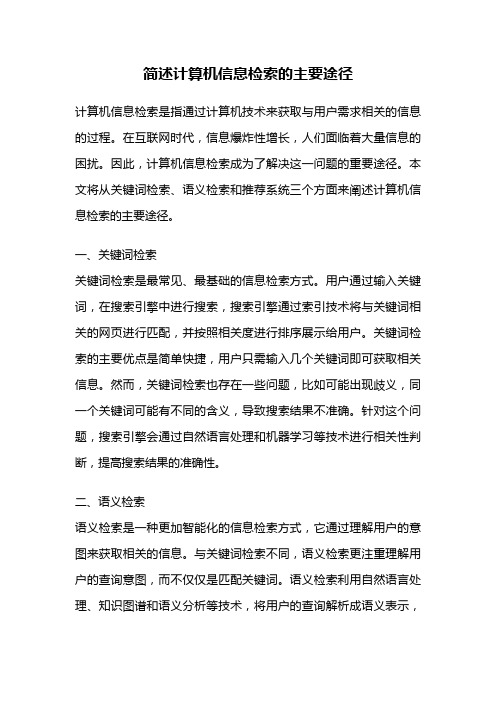 简述计算机信息检索的主要途径

计算机信息检索是指通过计算机技术来获取与用户需求相关的信息的过程。在互联网时代，信息爆炸性增长，人们面临着大量信息的困扰。因此，计算机信息检索成为了解决这一问题的重要途径。本文将从关键词检索、语义检索和推荐系统三个方面来阐述计算机信息检索的主要途径。

一、关键词检索

关键词检索是最常见、最基础的信息检索方式。用户通过输入关键词，在搜索引擎中进行搜索，搜索引擎通过索引技术将与关键词相关的网页进行匹配，并按照相关度进行排序展示给用户。关键词检索的主要优点是简单快捷，用户只需输入几个关键词即可获取相关信息。然而，关键词检索也存在一些问题，比如可能出现歧义，同一个关键词可能有不同的含义，导致搜索结果不准确。针对这个问题，搜索引擎会通过自然语言处理和机器学习等技术进行相关性判断，提高搜索结果的准确性。

二、语义检索

语义检索是一种更加智能化的信息检索方式，它通过理解用户的意图来获取相关的信息。与关键词检索不同，语义检索更注重理解用户的查询意图，而不仅仅是匹配关键词。语义检索利用自然语言处理、知识图谱和语义分析等技术，将用户的查询解析成语义表示，